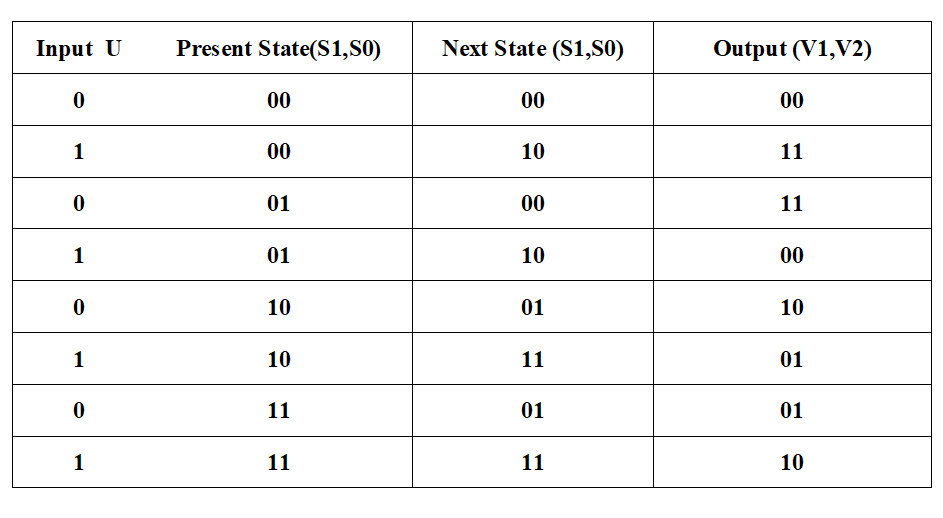 | Input U | Present State(S1,S0) | Next State (S1,S0) | Output (V1,V2) |
|---|---|---|---|
| 0 | 00 | 00 | 00 |
| 1 | 00 | 10 | 11 |
| 0 | 01 | 00 | 11 |
| 1 | 01 | 10 | 00 |
| 0 | 10 | 01 | 10 |
| 1 | 10 | 11 | 01 |
| 0 | 11 | 01 | 01 |
| 1 | 11 | 11 | 10 |